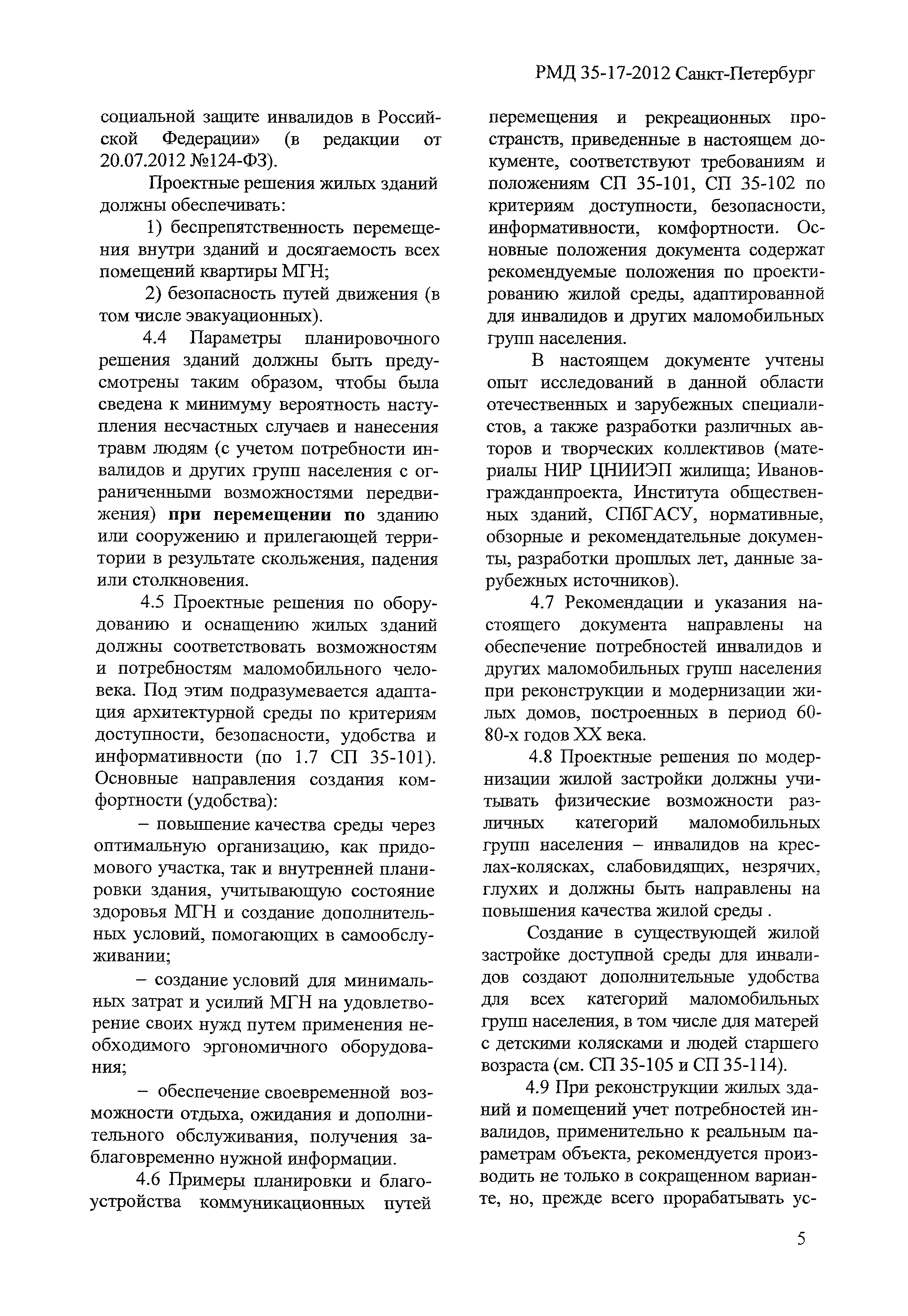 РМД 35-17-2012 Санкт-Петербург

социальной защите инвалидов в Российской Федерации» (в редакции от 20.07.2012 №124-ФЗ).

Проектные решения жилых зданий должны обеспечивать:

1) беспрепятственность перемещения внутри зданий и досягаемость всех помещений квартиры МГН;

2) безопасность путей движения (в том числе эвакуационных).

4.4 Параметры планировочного решения зданий должны быть предусмотрены таким образом, чтобы была сведена к минимуму вероятность наступления несчастных случаев и нанесения травм людям (с учетом потребности инвалидов и других групп населения с ограниченными возможностями передвижения) при перемещении по зданию или сооружению и прилегающей территории в результате скольжения, падения или столкновения.

4.5 Проектные решения по оборудованию и оснащению жилых зданий должны соответствовать возможностям и потребностям маломобильного человека. Под этим подразумевается адаптация архитектурной среды по критериям доступности, безопасности, удобства и информативности (по 1.7 СП 35-101). Основные направления создания комфортности (удобства):

– повышение качества среды через оптимальную организацию, как придомового участка, так и внутренней планировки здания, учитывающую состояние здоровья МГН и создание дополнительных условий, помогающих в самообслуживании;

– создание условий для минимальных затрат и усилий МГН на удовлетворение своих нужд путем применения необходимого эргономичного оборудования;

– обеспечение своевременной возможности отдыха, ожидания и дополнительного обслуживания, получения заблаговременно нужной информации.

4.6 Примеры планировки и благоустройства коммуникационных путей перемещения и рекреационных пространств, приведенные в настоящем документе, соответствуют требованиям и положениям СП 35-101, СП 35-102 по критериям доступности, безопасности, информативности, комфортности. Основные положения документа содержат рекомендуемые положения по проектированию жилой среды, адаптированной для инвалидов и других маломобильных групп населения.

В настоящем документе учтены опыт исследований в данной области отечественных и зарубежных специалистов, а также разработки различных авторов и творческих коллективов (материалы НИР ЦНИИЭП жилища; Ивановгражданпроекта, Института общественных зданий, СПбГАСУ, нормативные, обзорные и рекомендательные документы, разработки прошлых лет, данные зарубежных источников).

4.7 Рекомендации и указания настоящего документа направлены на обеспечение потребностей инвалидов и других маломобильных групп населения при реконструкции и модернизации жилых домов, построенных в период 60-80-х годов XX века.

4.8 Проектные решения по модернизации жилой застройки должны учитывать физические возможности различных категорий маломобильных групп населения – инвалидов на креслах-колясках, слабовидящих, незрячих, глухих и должны быть направлены на повышения качества жилой среды .

Создание в существующей жилой застройке доступной среды для инвалидов создают дополнительные удобства для всех категорий маломобильных групп населения, в том числе для матерей с детскими колясками и людей старшего возраста (см. СП 35-105 и СП 35-114).

4.9 При реконструкции жилых зданий и помещений учет потребностей инвалидов, применительно к реальным параметрам объекта, рекомендуется производить не только в сокращенном варианте, но, прежде всего прорабатывать ус-

5